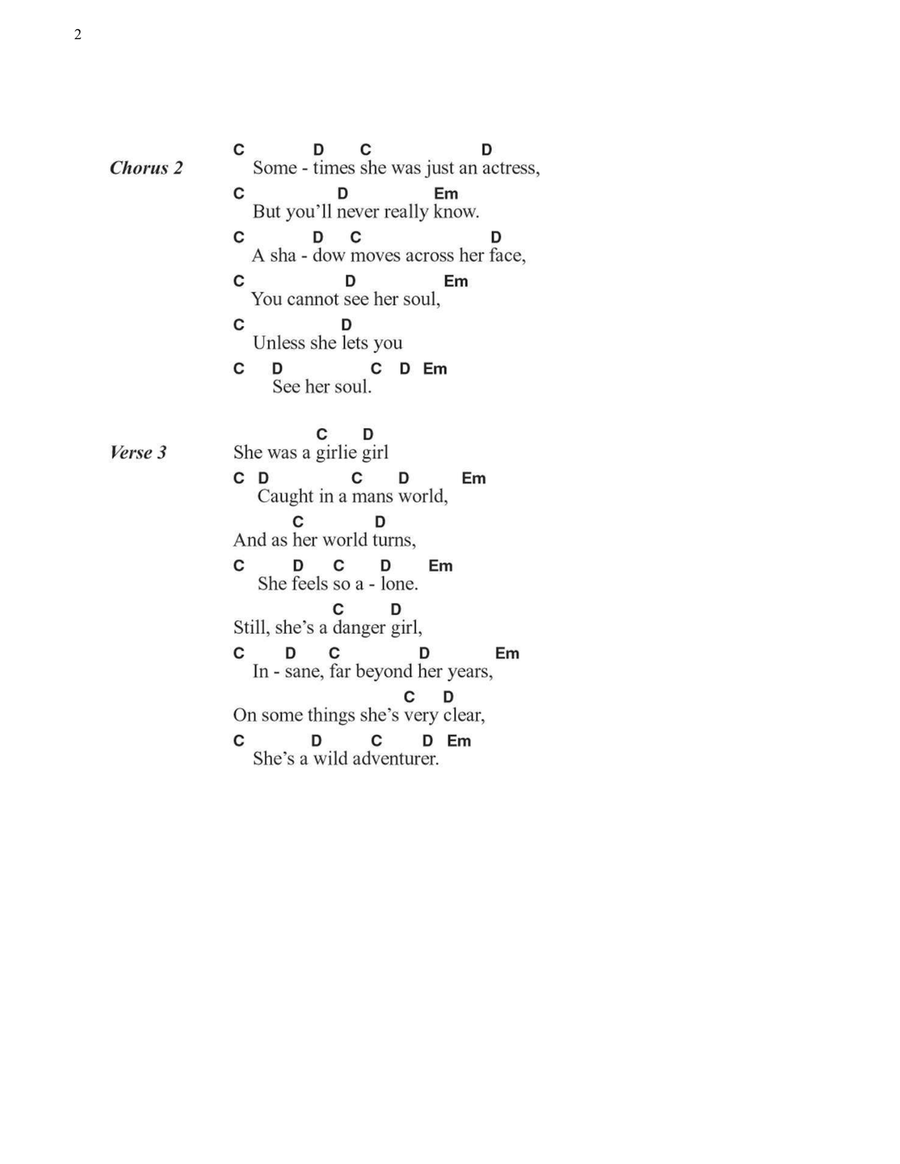 2

Chorus 2

C D C D
Some - times she was just an actress,
C D Em
But you'll never really know.
C D C D
A sha - dow moves across her face,
C D Em
You cannot see her soul,
C D
Unless she lets you
C D C D Em
See her soul.

Verse 3

C D
She was a girlie girl
C D C D Em
Caught in a mans world,
C D
And as her world turns,
C D C D Em
She feels so a - lone.
C D
Still, she's a danger girl,
C D C D Em
In - sane, far beyond her years,
C D
On some things she's very clear,
C D C D Em
She's a wild adventurer.